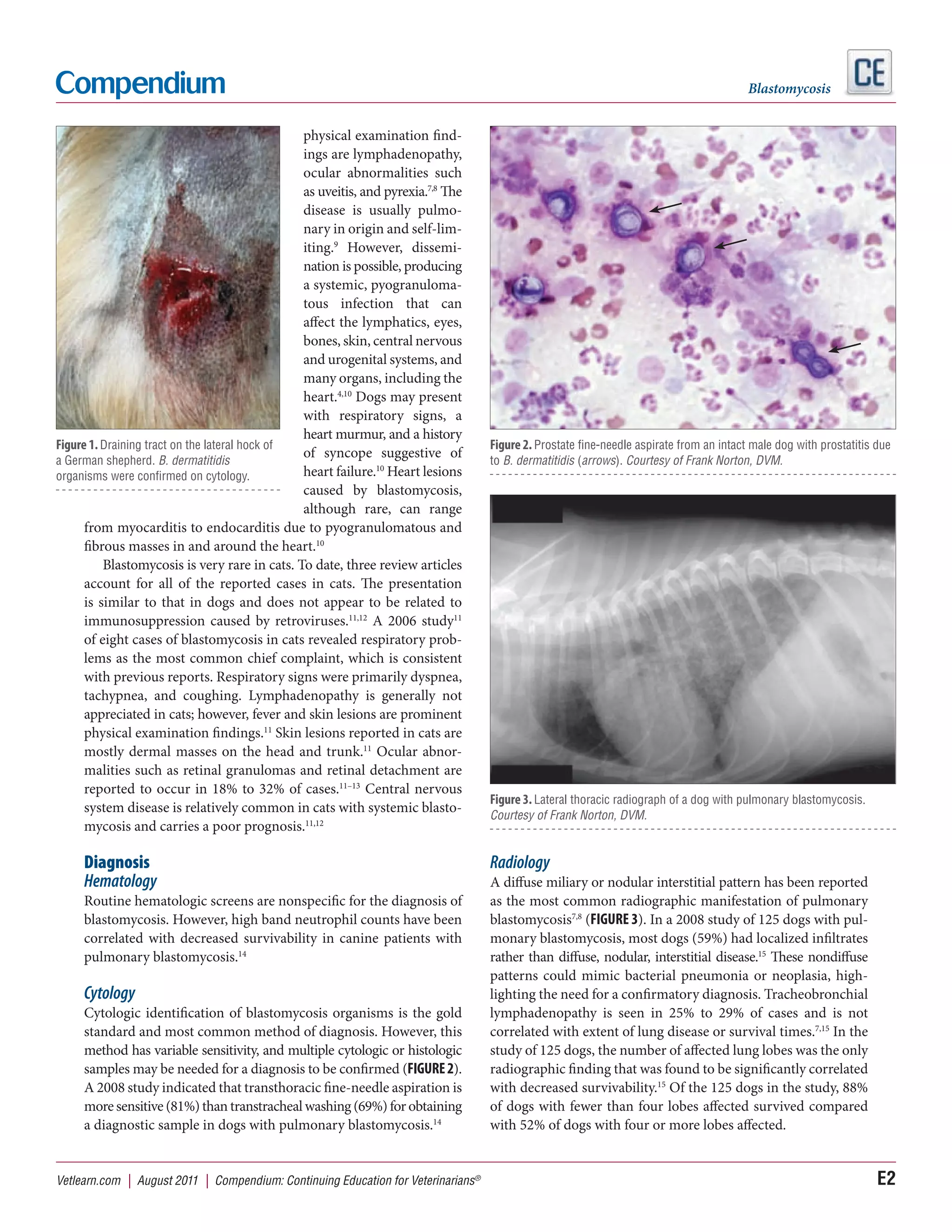 Compendium

Blastomycosis

CE

Figure 1. Draining tract on the lateral hock of a German shepherd. B. dermatitidis organisms were confirmed on cytology.

physical examination findings are lymphadenopathy, ocular abnormalities such as uveitis, and pyrexia.$^{7,8}$ The disease is usually pulmonary in origin and self-limiting.$^{9}$ However, dissemination is possible, producing a systemic, pyogranulomatous infection that can affect the lymphatics, eyes, bones, skin, central nervous and urogenital systems, and many organs, including the heart.$^{4,10}$ Dogs may present with respiratory signs, a heart murmur, and a history of syncope suggestive of heart failure.$^{10}$ Heart lesions caused by blastomycosis, although rare, can range from myocarditis to endocarditis due to pyogranulomatous and fibrous masses in and around the heart.$^{10}$

Blastomycosis is very rare in cats. To date, three review articles account for all of the reported cases in cats. The presentation is similar to that in dogs and does not appear to be related to immunosuppression caused by retroviruses.$^{11,12}$ A 2006 study$^{11}$ of eight cases of blastomycosis in cats revealed respiratory problems as the most common chief complaint, which is consistent with previous reports. Respiratory signs were primarily dyspnea, tachypnea, and coughing. Lymphadenopathy is generally not appreciated in cats; however, fever and skin lesions are prominent physical examination findings.$^{11}$ Skin lesions reported in cats are mostly dermal masses on the head and trunk.$^{11}$ Ocular abnormalities such as retinal granulomas and retinal detachment are reported to occur in 18% to 32% of cases.$^{11-13}$ Central nervous system disease is relatively common in cats with systemic blastomycosis and carries a poor prognosis.$^{11,12}$

Diagnosis
Hematology
Routine hematologic screens are nonspecific for the diagnosis of blastomycosis. However, high band neutrophil counts have been correlated with decreased survivability in canine patients with pulmonary blastomycosis.$^{14}$

Cytology
Cytologic identification of blastomycosis organisms is the gold standard and most common method of diagnosis. However, this method has variable sensitivity, and multiple cytologic or histologic samples may be needed for a diagnosis to be confirmed (FIGURE 2). A 2008 study indicated that transthoracic fine-needle aspiration is more sensitive (81%) than transtracheal washing (69%) for obtaining a diagnostic sample in dogs with pulmonary blastomycosis.$^{14}$

Figure 2. Prostate fine-needle aspirate from an intact male dog with prostatitis due to B. dermatitidis (arrows). Courtesy of Frank Norton, DVM.

Figure 3. Lateral thoracic radiograph of a dog with pulmonary blastomycosis. Courtesy of Frank Norton, DVM.

Radiology
A diffuse miliary or nodular interstitial pattern has been reported as the most common radiographic manifestation of pulmonary blastomycosis$^{7,8}$ (FIGURE 3). In a 2008 study of 125 dogs with pulmonary blastomycosis, most dogs (59%) had localized infiltrates rather than diffuse, nodular, interstitial disease.$^{15}$ These nondiffuse patterns could mimic bacterial pneumonia or neoplasia, highlighting the need for a confirmatory diagnosis. Tracheobronchial lymphadenopathy is seen in 25% to 29% of cases and is not correlated with extent of lung disease or survival times.$^{7,15}$ In the study of 125 dogs, the number of affected lung lobes was the only radiographic finding that was found to be significantly correlated with decreased survivability.$^{15}$ Of the 125 dogs in the study, 88% of dogs with fewer than four lobes affected survived compared with 52% of dogs with four or more lobes affected.

Vetlearn.com | August 2011 | Compendium: Continuing Education for Veterinarians®

E2